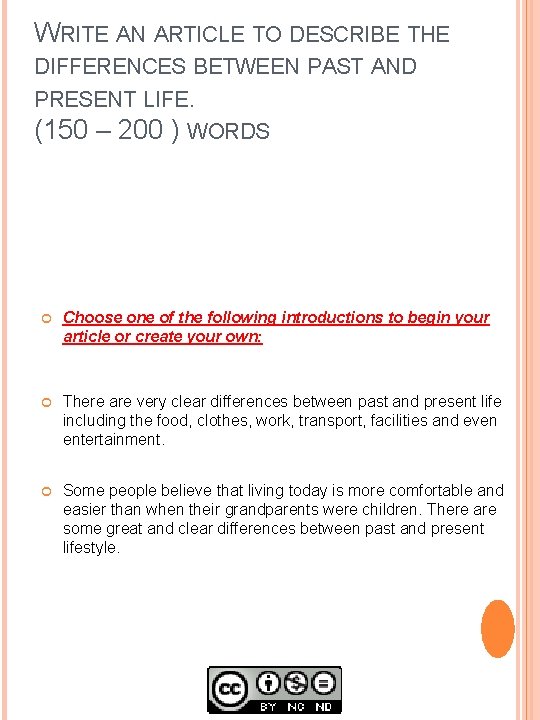 WRITE AN ARTICLE TO DESCRIBE THE DIFFERENCES BETWEEN PAST AND PRESENT LIFE.
(150 – 200 ) WORDS

Choose one of the following introductions to begin your article or create your own:

There are very clear differences between past and present life including the food, clothes, work, transport, facilities and even entertainment.

Some people believe that living today is more comfortable and easier than when their grandparents were children. There are some great and clear differences between past and present lifestyle.

cc BY NC ND